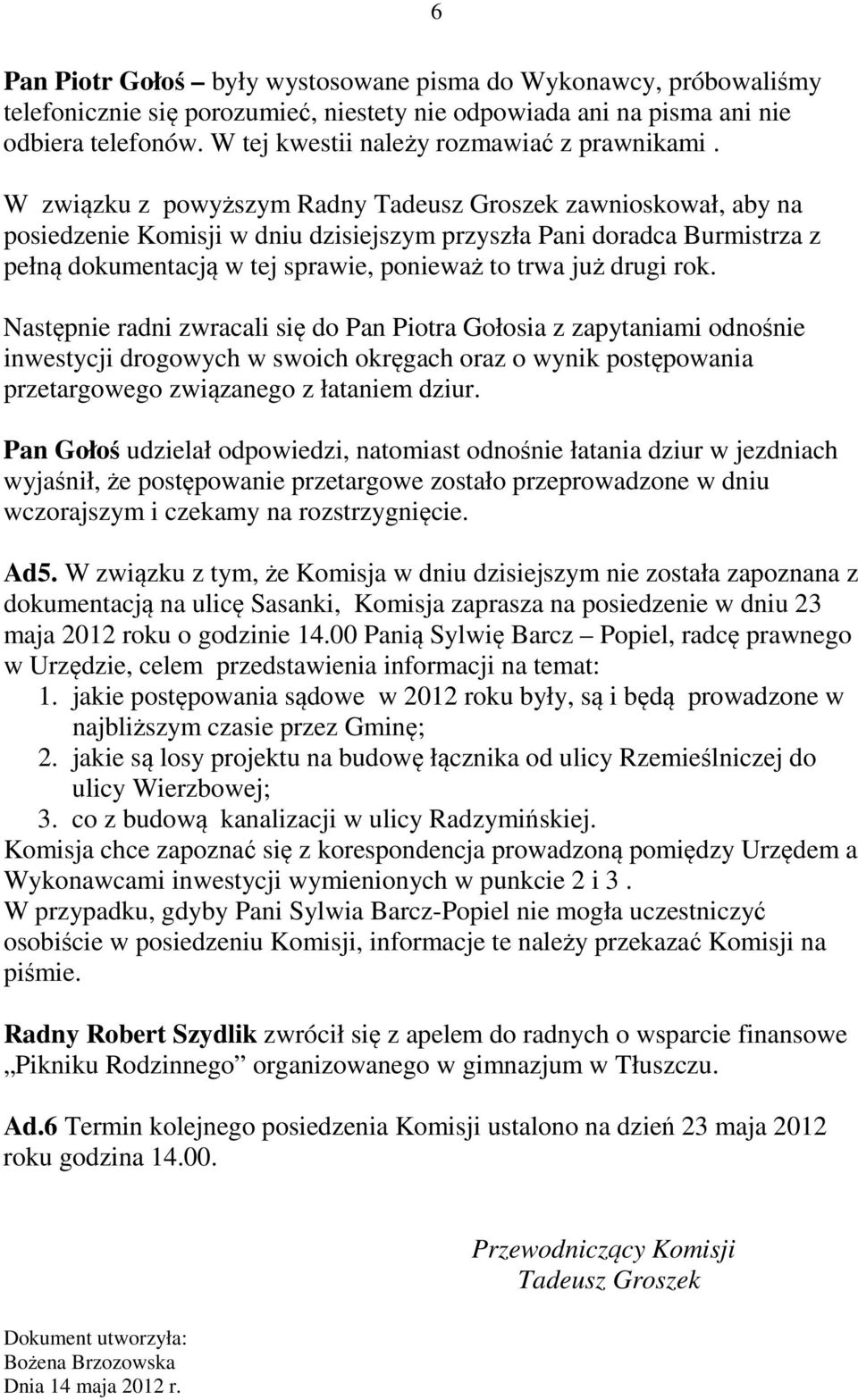 6

Pan Piotr Gołoś – były wystosowane pisma do Wykonawcy, próbowaliśmy telefonicznie się porozumieć, niestety nie odpowiada ani na pisma ani nie odbiera telefonów. W tej kwestii należy rozmawiać z prawnikami .

W związku z powyższym Radny Tadeusz Groszek zawnioskował, aby na posiedzenie Komisji w dniu dzisiejszym przyszła Pani doradca Burmistrza z pełną dokumentacją w tej sprawie, ponieważ to trwa już drugi rok.

Następnie radni zwracali się do Pan Piotra Gołosia z zapytaniami odnośnie inwestycji drogowych w swoich okręgach oraz o wynik postępowania przetargowego związanego z łataniem dziur.

Pan Gołoś udzielał odpowiedzi, natomiast odnośnie łatania dziur w jezdniach wyjaśnił, że postępowanie przetargowe zostało przeprowadzone w dniu wczorajszym i czekamy na rozstrzygnięcie.

Ad5. W związku z tym, że Komisja w dniu dzisiejszym nie została zapoznana z dokumentacją na ulicę Sasanki, Komisja zaprasza na posiedzenie w dniu 23 maja 2012 roku o godzinie 14.00 Panią Sylwię Barcz – Popiel, radcę prawnego w Urzędzie, celem przedstawienia informacji na temat:
1. jakie postępowania sądowe w 2012 roku były, są i będą prowadzone w najbliższym czasie przez Gminę;
2. jakie są losy projektu na budowę łącznika od ulicy Rzemieślniczej do ulicy Wierzbowej;
3. co z budową kanalizacji w ulicy Radzymińskiej.
Komisja chce zapoznać się z korespondencja prowadzoną pomiędzy Urzędem a Wykonawcami inwestycji wymienionych w punkcie 2 i 3 .
W przypadku, gdyby Pani Sylwia Barcz-Popiel nie mogła uczestniczyć osobiście w posiedzeniu Komisji, informacje te należy przekazać Komisji na piśmie.

Radny Robert Szydlik zwrócił się z apelem do radnych o wsparcie finansowe „Pikniku Rodzinnego” organizowanego w gimnazjum w Tłuszczu.

Ad.6 Termin kolejnego posiedzenia Komisji ustalono na dzień 23 maja 2012 roku godzina 14.00.

Przewodniczący Komisji
Tadeusz Groszek

Dokument utworzyła:
Bożena Brzozowska
Dnia 14 maja 2012 r.